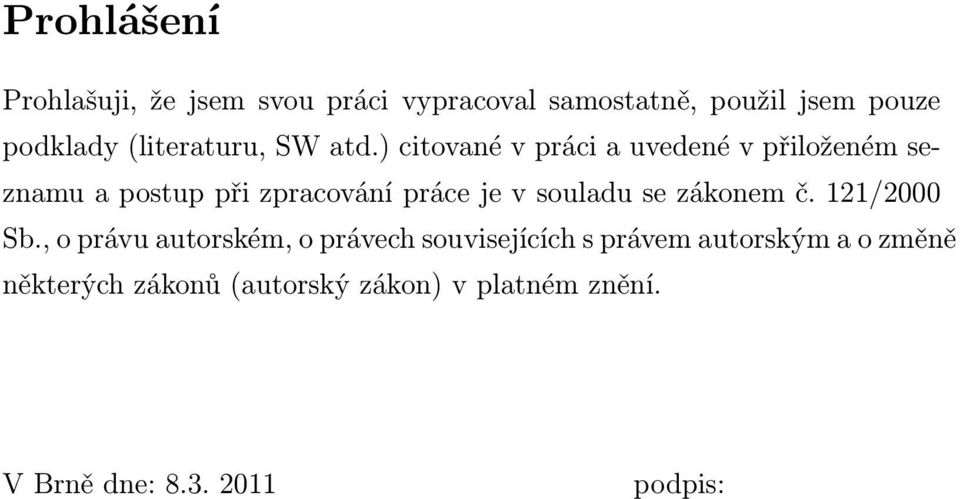 Prohlášení

Prohlašuji, že jsem svou práci vypracoval samostatně, použil jsem pouze podklady (literaturu, SW atd.) citované v práci a uvedené v přiloženém seznamu a postup při zpracování práce je v souladu se zákonem č. 121/2000 Sb., o právu autorském, o právech souvisejících s právem autorským a o změně některých zákonů (autorský zákon) v platném znění.

V Brně dne: 8.3. 2011 podpis: